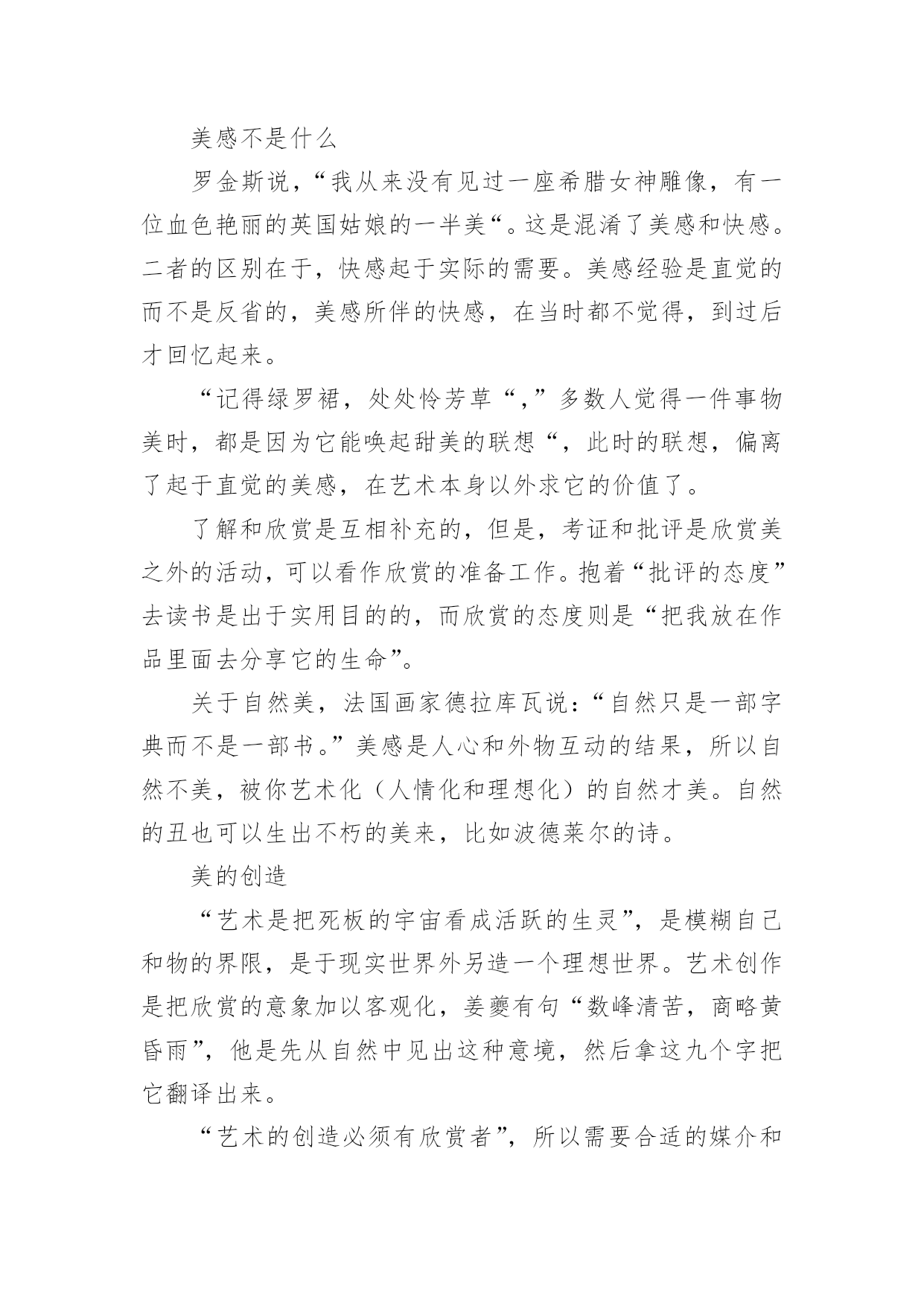 美感不是什么

罗金斯说，“我从来没有见过一座希腊女神雕像，有一位血色艳丽的英国姑娘的一半美“。这是混淆了美感和快感。二者的区别在于，快感起于实际的需要。美感经验是直觉的而不是反省的，美感所伴的快感，在当时都不觉得，到过后才回忆起来。

“记得绿罗裙，处处怜芳草“，”多数人觉得一件事物美时，都是因为它能唤起甜美的联想“，此时的联想，偏离了起于直觉的美感，在艺术本身以外求它的价值了。

了解和欣赏是互相补充的，但是，考证和批评是欣赏美之外的活动，可以看作欣赏的准备工作。抱着“批评的态度”去读书是出于实用目的的，而欣赏的态度则是“把我放在作品里面去分享它的生命”。

关于自然美，法国画家德拉库瓦说：“自然只是一部字典而不是一部书。”美感是人心和外物互动的结果，所以自然不美，被你艺术化（人情化和理想化）的自然才美。自然的丑也可以生出不朽的美来，比如波德莱尔的诗。

美的创造

“艺术是把死板的宇宙看成活跃的生灵”，是模糊自己和物的界限，是于现实世界外另造一个理想世界。艺术创作是把欣赏的意象加以客观化，姜夔有句“数峰清苦，商略黄昏雨”，他是先从自然中见出这种意境，然后拿这九个字把它翻译出来。

“艺术的创造必须有欣赏者”，所以需要合适的媒介和